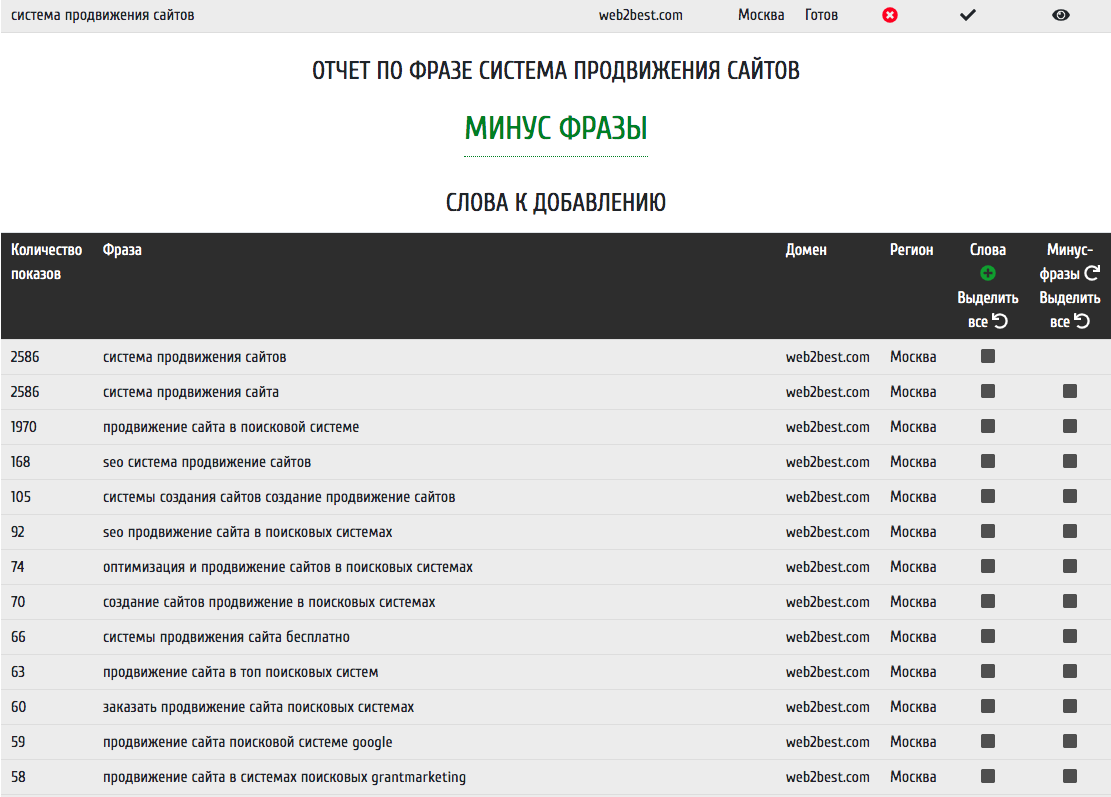 система продвижения сайтов web2best.com Москва Готов

ОТЧЕТ ПО ФРАЗЕ СИСТЕМА ПРОДВИЖЕНИЯ САЙТОВ

МИНУС ФРАЗЫ

СЛОВА К ДОБАВЛЕНИЮ

| Количество показов | Фраза | Домен | Регион | Слова Выделить все | Минус-фразы Выделить все |
|---|---|---|---|---|---|
| 2586 | система продвижения сайтов | web2best.com | Москва | | |
| 2586 | система продвижения сайта | web2best.com | Москва | | |
| 1970 | продвижение сайта в поисковой системе | web2best.com | Москва | | |
| 168 | seo система продвижение сайтов | web2best.com | Москва | | |
| 105 | системы создания сайтов создание продвижение сайтов | web2best.com | Москва | | |
| 92 | seo продвижение сайта в поисковых системах | web2best.com | Москва | | |
| 74 | оптимизация и продвижение сайтов в поисковых системах | web2best.com | Москва | | |
| 70 | создание сайтов продвижение в поисковых системах | web2best.com | Москва | | |
| 66 | системы продвижения сайта бесплатно | web2best.com | Москва | | |
| 63 | продвижение сайта в топ поисковых систем | web2best.com | Москва | | |
| 60 | заказать продвижение сайта поисковых системах | web2best.com | Москва | | |
| 59 | продвижение сайта поисковой системе google | web2best.com | Москва | | |
| 58 | продвижение сайта в системах поисковых grantmarketing | web2best.com | Москва | | |